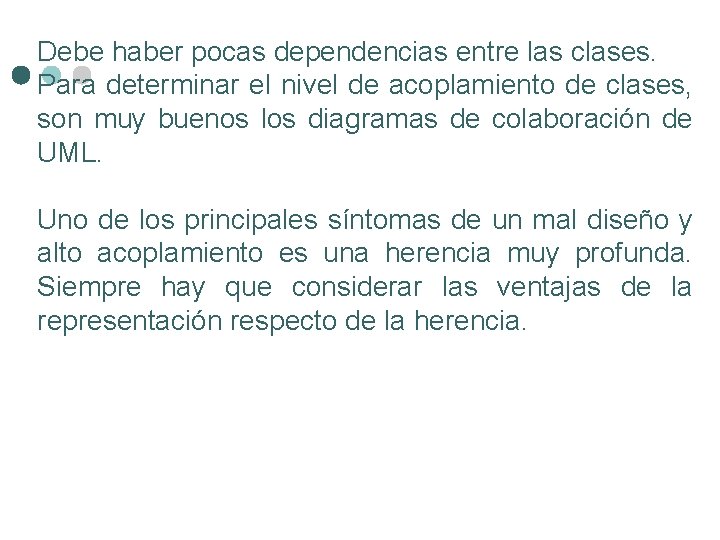 Debe haber pocas dependencias entre las clases. Para determinar el nivel de acoplamiento de clases, son muy buenos los diagramas de colaboración de UML.

Uno de los principales síntomas de un mal diseño y alto acoplamiento es una herencia muy profunda. Siempre hay que considerar las ventajas de la representación respecto de la herencia.